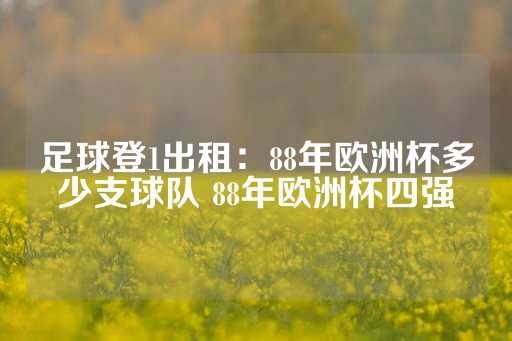 足球登1出租：88年欧洲杯多少支球队 88年欧洲杯四强